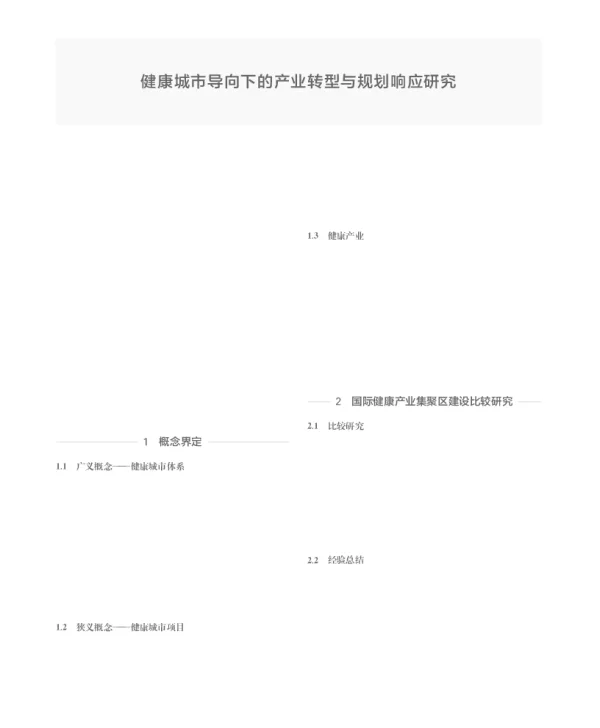 健康城市导向下的产业转型与规划响应研究

1 概念界定

1.1 广义概念——健康城市体系

1.2 狭义概念——健康城市项目

1.3 健康产业

2 国际健康产业集聚区建设比较研究

2.1 比较研究

2.2 经验总结